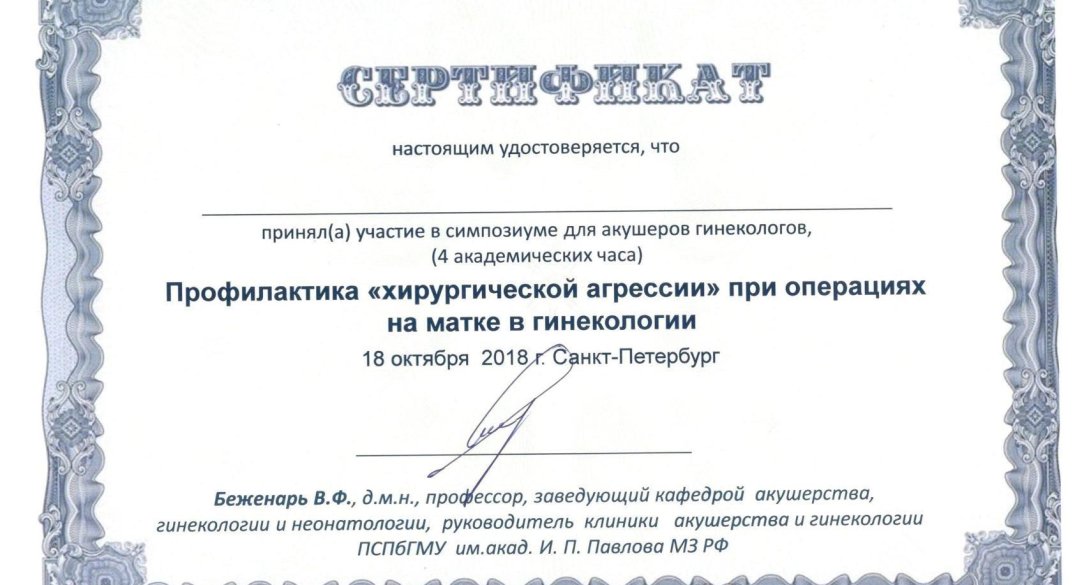 СЕРТИФИКАТ

настоящим удостоверяется, что

принял(а) участие в симпозиуме для акушеров гинекологов, (4 академических часа)

Профилактика «хирургической агрессии» при операциях на матке в гинекологии

18 октября 2018 г. Санкт-Петербург

Беженарь В.Ф., д.м.н., профессор, заведующий кафедрой акушерства, гинекологии и неонатологии, руководитель клиники акушерства и гинекологии ПСПбГМУ им.акад. И. П. Павлова МЗ РФ